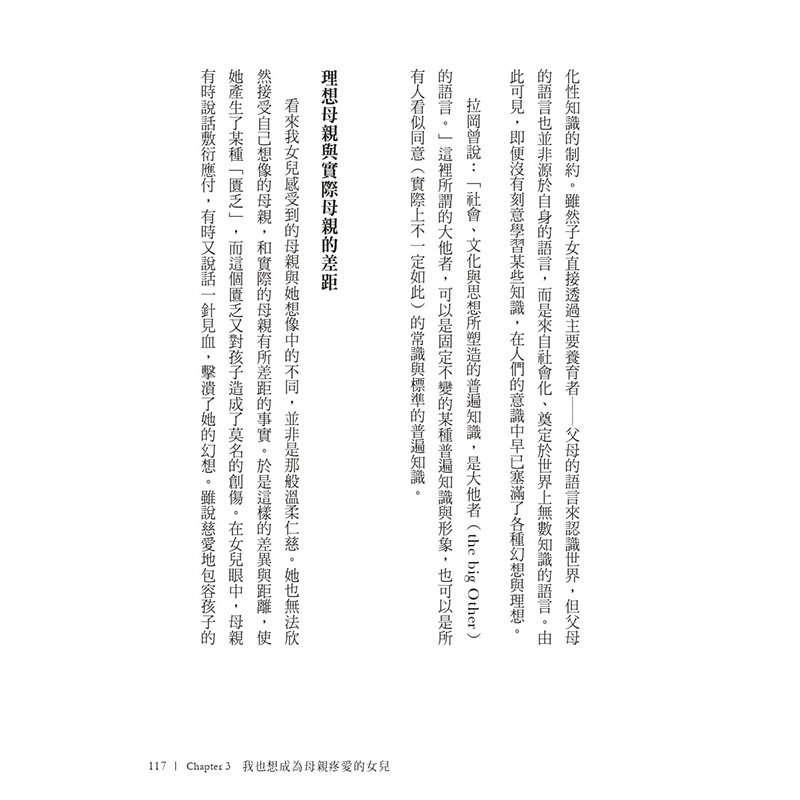 化性知識的制約。雖然子女直接透過主要養育者——父母的語言來認識世界，但父母的語言也並非源於自身的語言，而是來自社會化、奠定於世界上無數知識的語言。由此可見，即便沒有刻意學習某些知識，在人們的意識中早已塞滿了各種幻想與理想。

拉岡曾說：「社會、文化與思想所塑造的普遍知識，是大他者（the big Other）的語言。」這裡所謂的大他者，可以是固定不變的某種普遍知識與形象，也可以是所有人看似同意（實際上不一定如此）的常識與標準的普遍知識。

理想母親與實際母親的差距

看來我女兒感受到的母親與她想像中的不同，並非是那般溫柔仁慈。她也無法欣然接受自己想像的母親，和實際的母親有所差距的事實。於是這樣的差異與距離，使她產生了某種「匱乏」，而這個匱乏又對孩子造成了莫名的創傷。在女兒眼中，母親有時說話敷衍應付，有時又說話一針見血，擊潰了她的幻想。雖說慈愛地包容孩子的

117 | Chapter 3 我也想成為母親疼愛的女兒